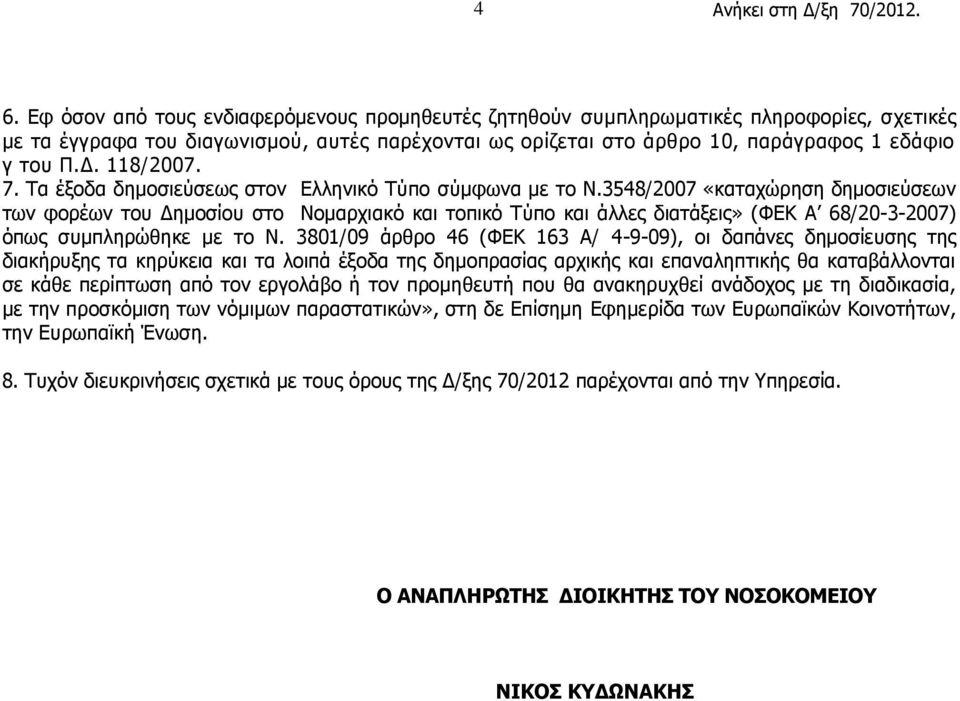 4 Ανήκει στη Δ/ξη 70/2012.

6. Εφ όσον από τους ενδιαφερόμενους προμηθευτές ζητηθούν συμπληρωματικές πληροφορίες, σχετικές με τα έγγραφα του διαγωνισμού, αυτές παρέχονται ως ορίζεται στο άρθρο 10, παράγραφος 1 εδάφιο γ του Π.Δ. 118/2007.

7. Τα έξοδα δημοσιεύσεως στον Ελληνικό Τύπο σύμφωνα με το Ν.3548/2007 «καταχώρηση δημοσιεύσεων των φορέων του Δημοσίου στο Νομαρχιακό και τοπικό Τύπο και άλλες διατάξεις» (ΦΕΚ Α΄ 68/20-3-2007) όπως συμπληρώθηκε με το Ν. 3801/09 άρθρο 46 (ΦΕΚ 163 Α/ 4-9-09), οι δαπάνες δημοσίευσης της διακήρυξης τα κηρύκεια και τα λοιπά έξοδα της δημοπρασίας αρχικής και επαναληπτικής θα καταβάλλονται σε κάθε περίπτωση από τον εργολάβο ή τον προμηθευτή που θα ανακηρυχθεί ανάδοχος με τη διαδικασία, με την προσκόμιση των νόμιμων παραστατικών», στη δε Επίσημη Εφημερίδα των Ευρωπαϊκών Κοινοτήτων, την Ευρωπαϊκή Ένωση.

8. Τυχόν διευκρινήσεις σχετικά με τους όρους της Δ/ξης 70/2012 παρέχονται από την Υπηρεσία.

Ο ΑΝΑΠΛΗΡΩΤΗΣ ΔΙΟΙΚΗΤΗΣ ΤΟΥ ΝΟΣΟΚΟΜΕΙΟΥ

ΝΙΚΟΣ ΚΥΔΩΝΑΚΗΣ